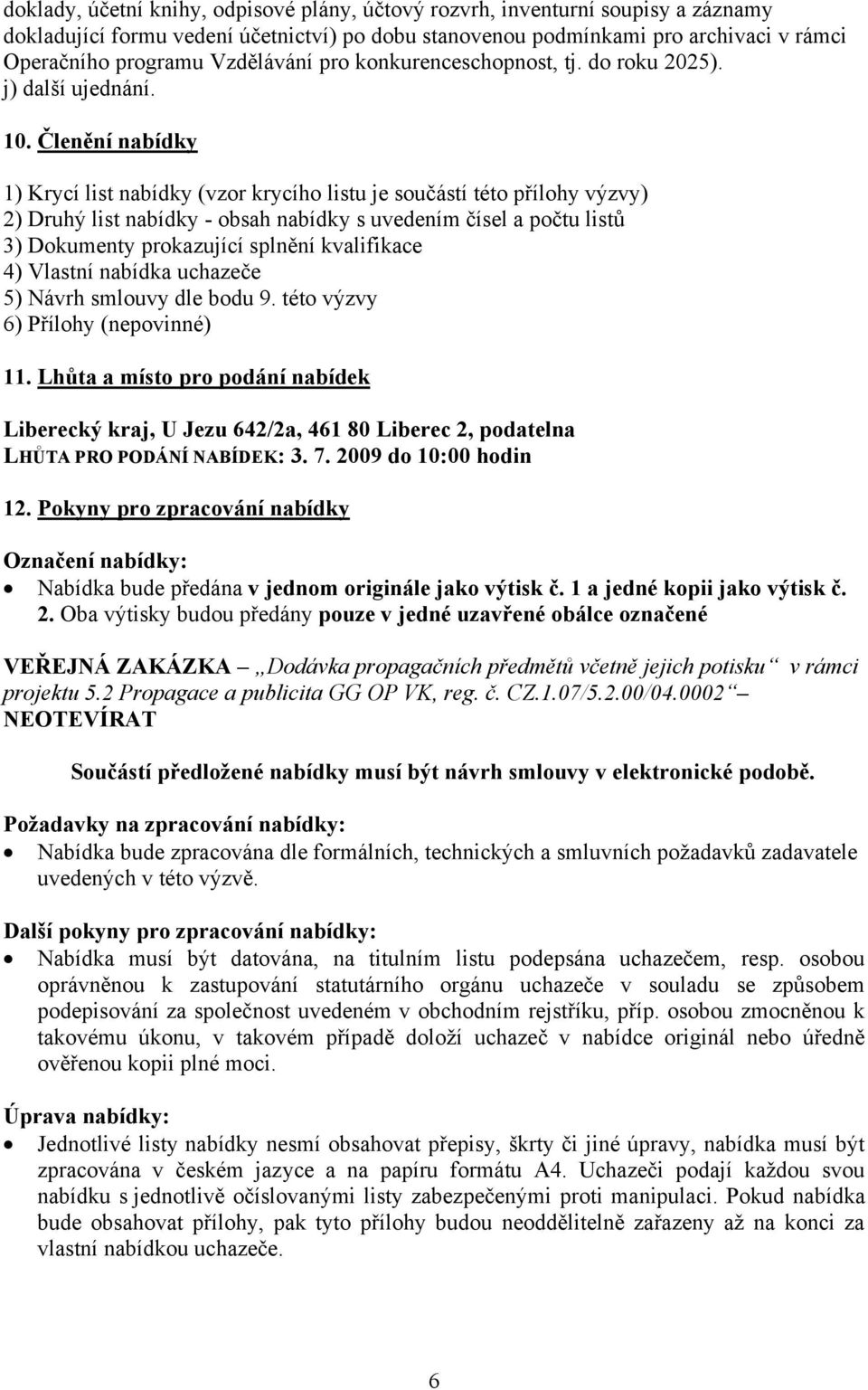 doklady, účetní knihy, odpisové plány, účtový rozvrh, inventurní soupisy a záznamy dokladující formu vedení účetnictví) po dobu stanovenou podmínkami pro archivaci v rámci Operačního programu Vzdělávání pro konkurenceschopnost, tj. do roku 2025).
j) další ujednání.

10. Členění nabídky

1) Krycí list nabídky (vzor krycího listu je součástí této přílohy výzvy)
2) Druhý list nabídky - obsah nabídky s uvedením čísel a počtu listů
3) Dokumenty prokazující splnění kvalifikace
4) Vlastní nabídka uchazeče
5) Návrh smlouvy dle bodu 9. této výzvy
6) Přílohy (nepovinné)

11. Lhůta a místo pro podání nabídek

Liberecký kraj, U Jezu 642/2a, 461 80 Liberec 2, podatelna
LHŮTA PRO PODÁNÍ NABÍDEK: 3. 7. 2009 do 10:00 hodin

12. Pokyny pro zpracování nabídky

Označení nabídky:
• Nabídka bude předána v jednom originále jako výtisk č. 1 a jedné kopii jako výtisk č. 2. Oba výtisky budou předány pouze v jedné uzavřené obálce označené

VEŘEJNÁ ZAKÁZKA – „Dodávka propagačních předmětů včetně jejich potisku“ v rámci projektu 5.2 Propagace a publicita GG OP VK, reg. č. CZ.1.07/5.2.00/04.0002 – NEOTEVÍRAT

Součástí předložené nabídky musí být návrh smlouvy v elektronické podobě.

Požadavky na zpracování nabídky:
• Nabídka bude zpracována dle formálních, technických a smluvních požadavků zadavatele uvedených v této výzvě.

Další pokyny pro zpracování nabídky:
• Nabídka musí být datována, na titulním listu podepsána uchazečem, resp. osobou oprávněnou k zastupování statutárního orgánu uchazeče v souladu se způsobem podepisování za společnost uvedeném v obchodním rejstříku, příp. osobou zmocněnou k takovému úkonu, v takovém případě doloží uchazeč v nabídce originál nebo úředně ověřenou kopii plné moci.

Úprava nabídky:
• Jednotlivé listy nabídky nesmí obsahovat přepisy, škrty či jiné úpravy, nabídka musí být zpracována v českém jazyce a na papíru formátu A4. Uchazeči podají každou svou nabídku s jednotlivě očíslovanými listy zabezpečenými proti manipulaci. Pokud nabídka bude obsahovat přílohy, pak tyto přílohy budou neoddělitelně zařazeny až na konci za vlastní nabídkou uchazeče.

6